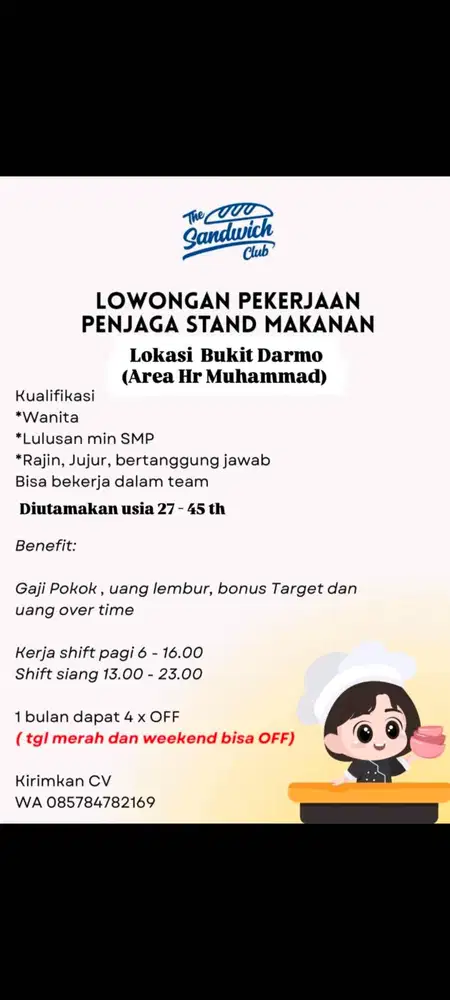 The Sandwich Club

LOWONGAN PEKERJAAN
PENJAGA STAND MAKANAN

Lokasi Bukit Darmo
(Area Hr Muhammad)

Kualifikasi
*Wanita
*Lulusan min SMP
*Rajin, Jujur, bertanggung jawab
Bisa bekerja dalam team

Diutamakan usia 27 - 45 th

Benefit:

Gaji Pokok , uang lembur, bonus Target dan uang over time

Kerja shift pagi 6 - 16.00
Shift siang 13.00 - 23.00

1 bulan dapat 4 x OFF
( tgl merah dan weekend bisa OFF)

Kirimkan CV
WA 085784782169